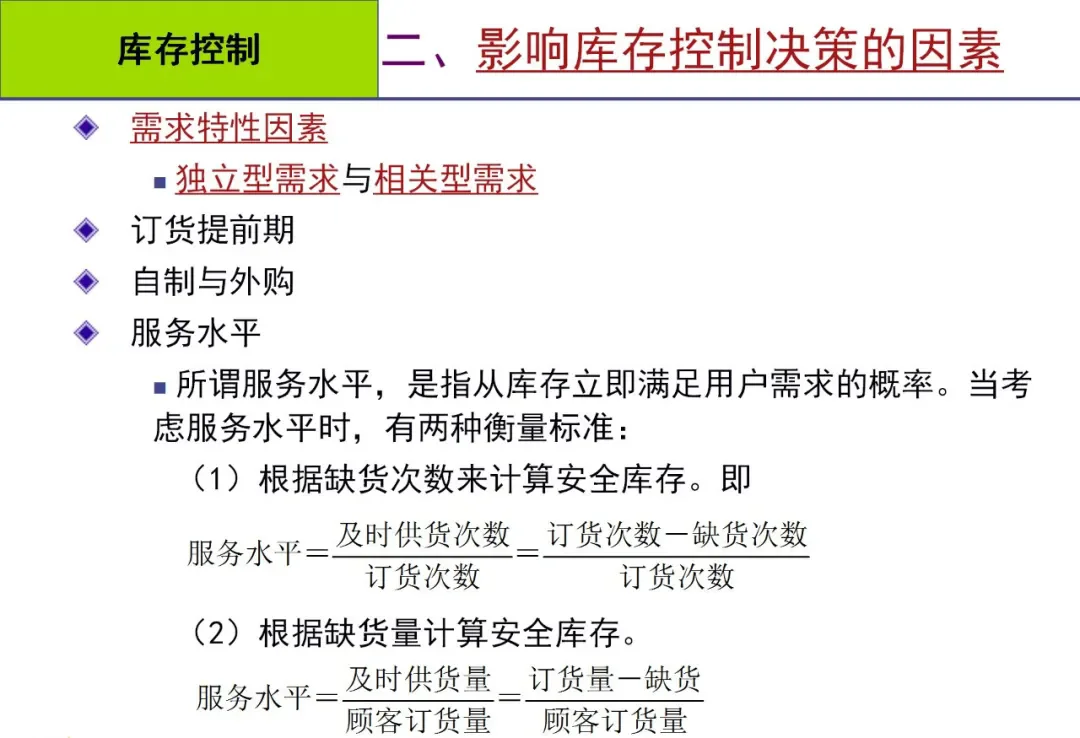 库存控制

二、影响库存控制决策的因素

需求特性因素

独立型需求与相关型需求

订货提前期

自制与外购

服务水平

所谓服务水平，是指从库存立即满足用户需求的概率。当考虑服务水平时，有两种衡量标准：

（1）根据缺货次数来计算安全库存。即

$服务水平=\frac{及时供货次数}{订货次数}=\frac{订货次数-缺货次数}{订货次数}$

（2）根据缺货量计算安全库存。

$服务水平=\frac{及时供货量}{顾客订货量}=\frac{订货量-缺货}{顾客订货量}$